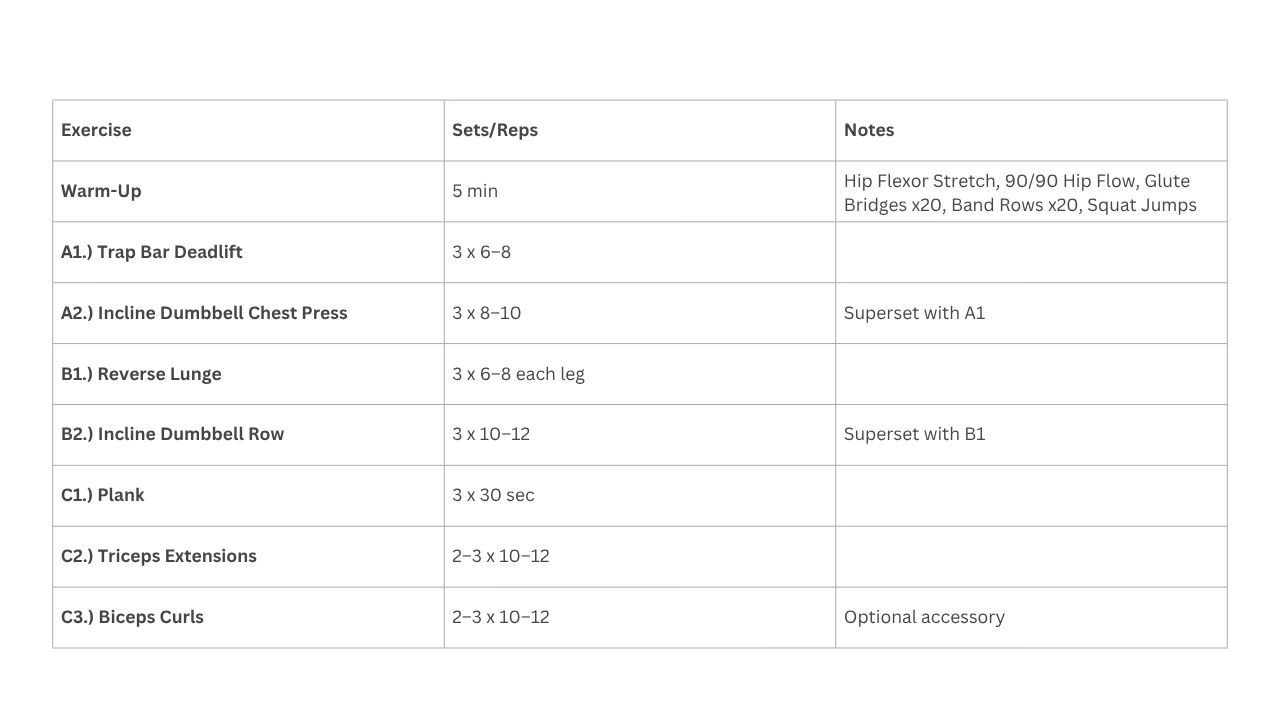 | Exercise | Sets/Reps | Notes |
|---|---|---|
| Warm-Up | 5 min | Hip Flexor Stretch, 90/90 Hip Flow, Glute Bridges x20, Band Rows x20, Squat Jumps |
| A1.) Trap Bar Deadlift | 3 x 6–8 | |
| A2.) Incline Dumbbell Chest Press | 3 x 8–10 | Superset with A1 |
| B1.) Reverse Lunge | 3 x 6–8 each leg | |
| B2.) Incline Dumbbell Row | 3 x 10–12 | Superset with B1 |
| C1.) Plank | 3 x 30 sec | |
| C2.) Triceps Extensions | 2–3 x 10–12 | |
| C3.) Biceps Curls | 2–3 x 10–12 | Optional accessory |